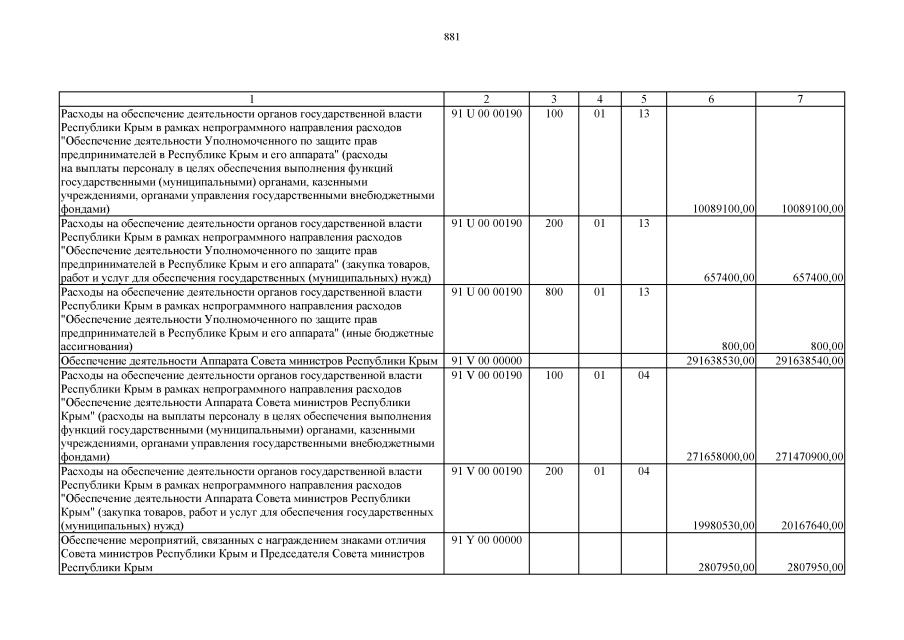 881

| 1 | 2 | 3 | 4 | 5 | 6 | 7 |
|---|---|---|---|---|---|---|
| Расходы на обеспечение деятельности органов государственной власти Республики Крым в рамках непрограммного направления расходов "Обеспечение деятельности Уполномоченного по защите прав предпринимателей в Республике Крым и его аппарата" (расходы на выплаты персоналу в целях обеспечения выполнения функций государственными (муниципальными) органами, казенными учреждениями, органами управления государственными внебюджетными фондами) | 91 U 00 00190 | 100 | 01 | 13 | 10089100,00 | 10089100,00 |
| Расходы на обеспечение деятельности органов государственной власти Республики Крым в рамках непрограммного направления расходов "Обеспечение деятельности Уполномоченного по защите прав предпринимателей в Республике Крым и его аппарата" (закупка товаров, работ и услуг для обеспечения государственных (муниципальных) нужд) | 91 U 00 00190 | 200 | 01 | 13 | 657400,00 | 657400,00 |
| Расходы на обеспечение деятельности органов государственной власти Республики Крым в рамках непрограммного направления расходов "Обеспечение деятельности Уполномоченного по защите прав предпринимателей в Республике Крым и его аппарата" (иные бюджетные ассигнования) | 91 U 00 00190 | 800 | 01 | 13 | 800,00 | 800,00 |
| Обеспечение деятельности Аппарата Совета министров Республики Крым | 91 V 00 00000 | | | | 291638530,00 | 291638540,00 |
| Расходы на обеспечение деятельности органов государственной власти Республики Крым в рамках непрограммного направления расходов "Обеспечение деятельности Аппарата Совета министров Республики Крым" (расходы на выплаты персоналу в целях обеспечения выполнения функций государственными (муниципальными) органами, казенными учреждениями, органами управления государственными внебюджетными фондами) | 91 V 00 00190 | 100 | 01 | 04 | 271658000,00 | 271470900,00 |
| Расходы на обеспечение деятельности органов государственной власти Республики Крым в рамках непрограммного направления расходов "Обеспечение деятельности Аппарата Совета министров Республики Крым" (закупка товаров, работ и услуг для обеспечения государственных (муниципальных) нужд) | 91 V 00 00190 | 200 | 01 | 04 | 19980530,00 | 20167640,00 |
| Обеспечение мероприятий, связанных с награждением знаками отличия Совета министров Республики Крым и Председателя Совета министров Республики Крым | 91 Y 00 00000 | | | | 2807950,00 | 2807950,00 |